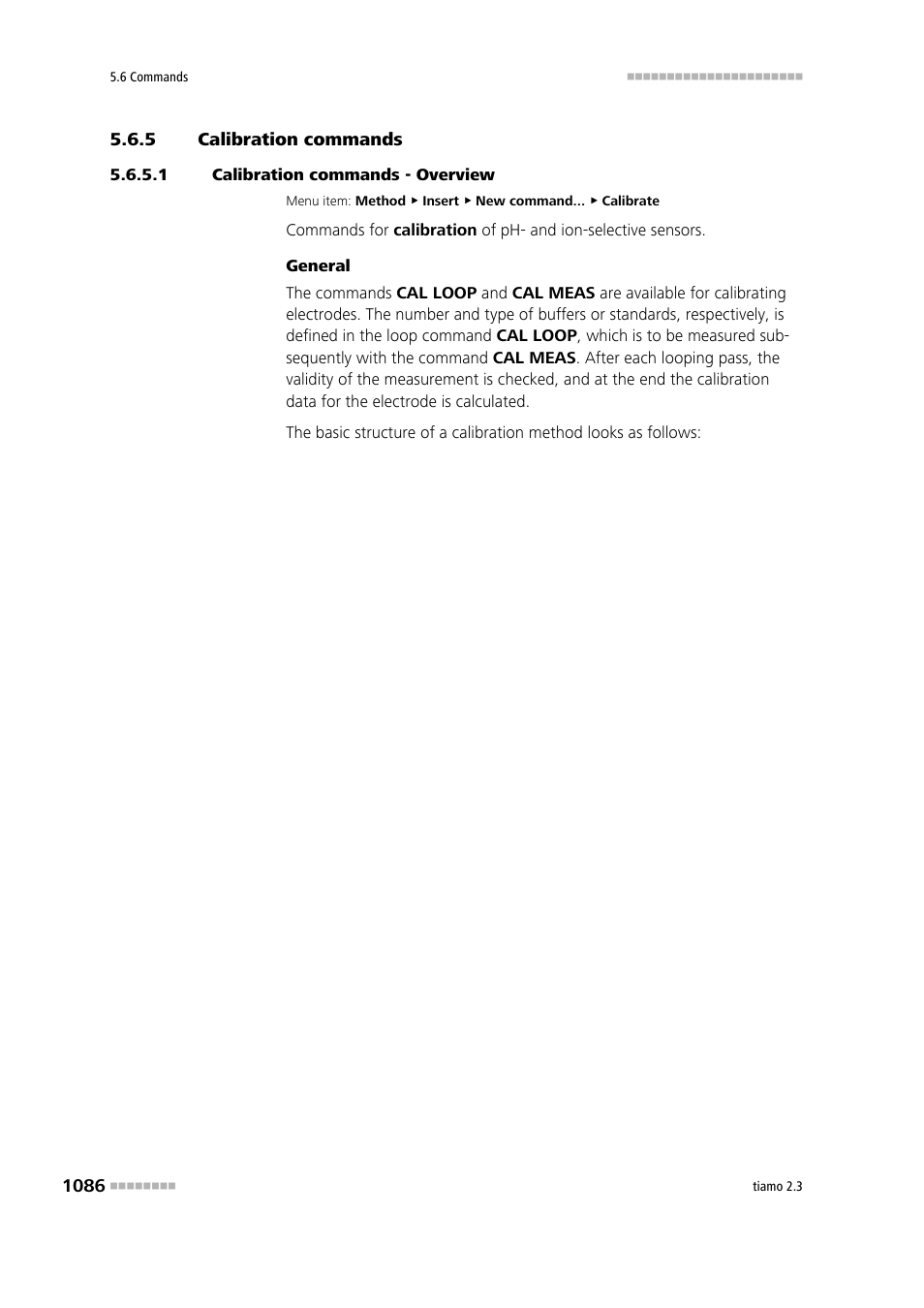 5.6 Commands

5.6.5 Calibration commands

5.6.5.1 Calibration commands - Overview

Menu item: Method ▸ Insert ▸ New command... ▸ Calibrate

Commands for calibration of pH- and ion-selective sensors.

General

The commands CAL LOOP and CAL MEAS are available for calibrating electrodes. The number and type of buffers or standards, respectively, is defined in the loop command CAL LOOP, which is to be measured subsequently with the command CAL MEAS. After each looping pass, the validity of the measurement is checked, and at the end the calibration data for the electrode is calculated.

The basic structure of a calibration method looks as follows:

1086

tiamo 2.3